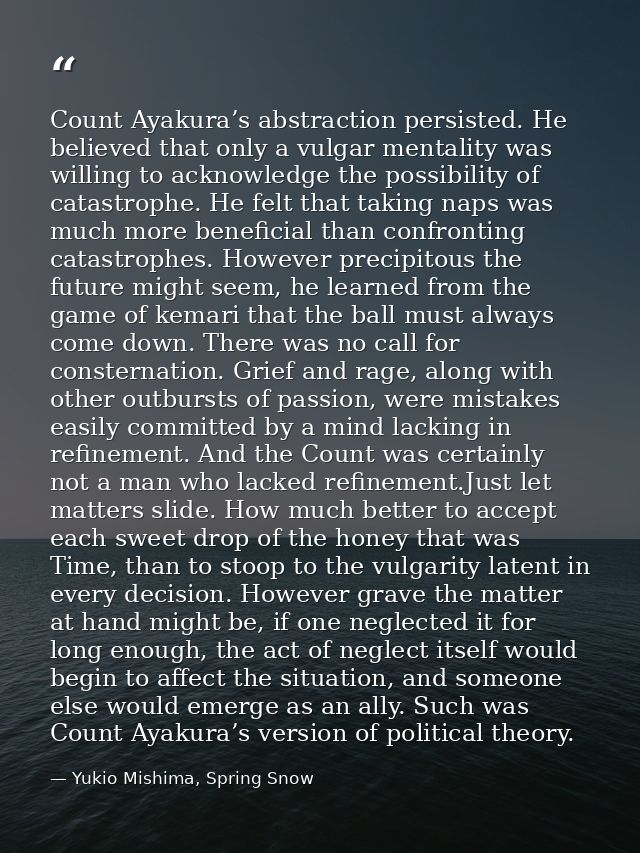 "

Count Ayakura's abstraction persisted. He believed that only a vulgar mentality was willing to acknowledge the possibility of catastrophe. He felt that taking naps was much more beneficial than confronting catastrophes. However precipitous the future might seem, he learned from the game of kemari that the ball must always come down. There was no call for consternation. Grief and rage, along with other outbursts of passion, were mistakes easily committed by a mind lacking in refinement. And the Count was certainly not a man who lacked refinement.Just let matters slide. How much better to accept each sweet drop of the honey that was Time, than to stoop to the vulgarity latent in every decision. However grave the matter at hand might be, if one neglected it for long enough, the act of neglect itself would begin to affect the situation, and someone else would emerge as an ally. Such was Count Ayakura's version of political theory.

— Yukio Mishima, Spring Snow